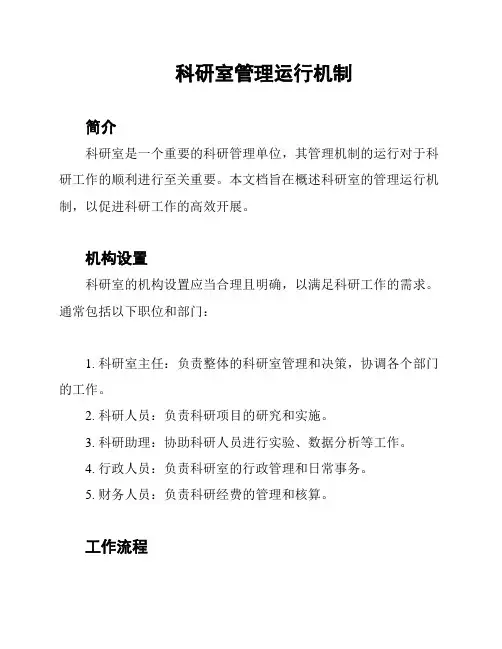 科研室管理运行机制

简介

科研室是一个重要的科研管理单位，其管理机制的运行对于科研工作的顺利进行至关重要。本文档旨在概述科研室的管理运行机制，以促进科研工作的高效开展。

机构设置

科研室的机构设置应当合理且明确，以满足科研工作的需求。通常包括以下职位和部门：

1. 科研室主任：负责整体的科研室管理和决策，协调各个部门的工作。

2. 科研人员：负责科研项目的研究和实施。

3. 科研助理：协助科研人员进行实验、数据分析等工作。

4. 行政人员：负责科研室的行政管理和日常事务。

5. 财务人员：负责科研经费的管理和核算。

工作流程